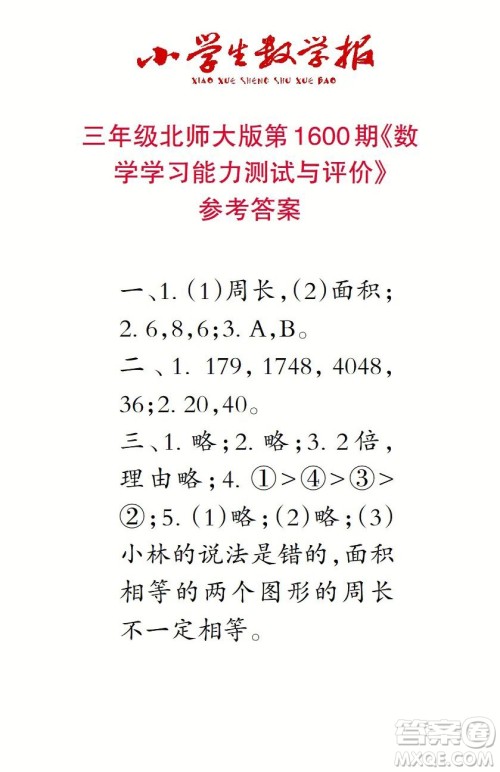 小学生数学报
XIAO XUE SHENG SHU XUE BAO

三年级北师大版第1600期《数学学习能力测试与评价》参考答案

一、1.(1)周长,(2)面积;2. 6,8,6;3. A,B。
二、1. 179,1748,4048,36;2. 20,40。
三、1. 略;2. 略;3. 2倍,理由略;4. ①>④>③>②;5.(1)略;(2)略;(3)小林的说法是错的,面积相等的两个图形的周长不一定相等。

答案圈
MXQE.COM